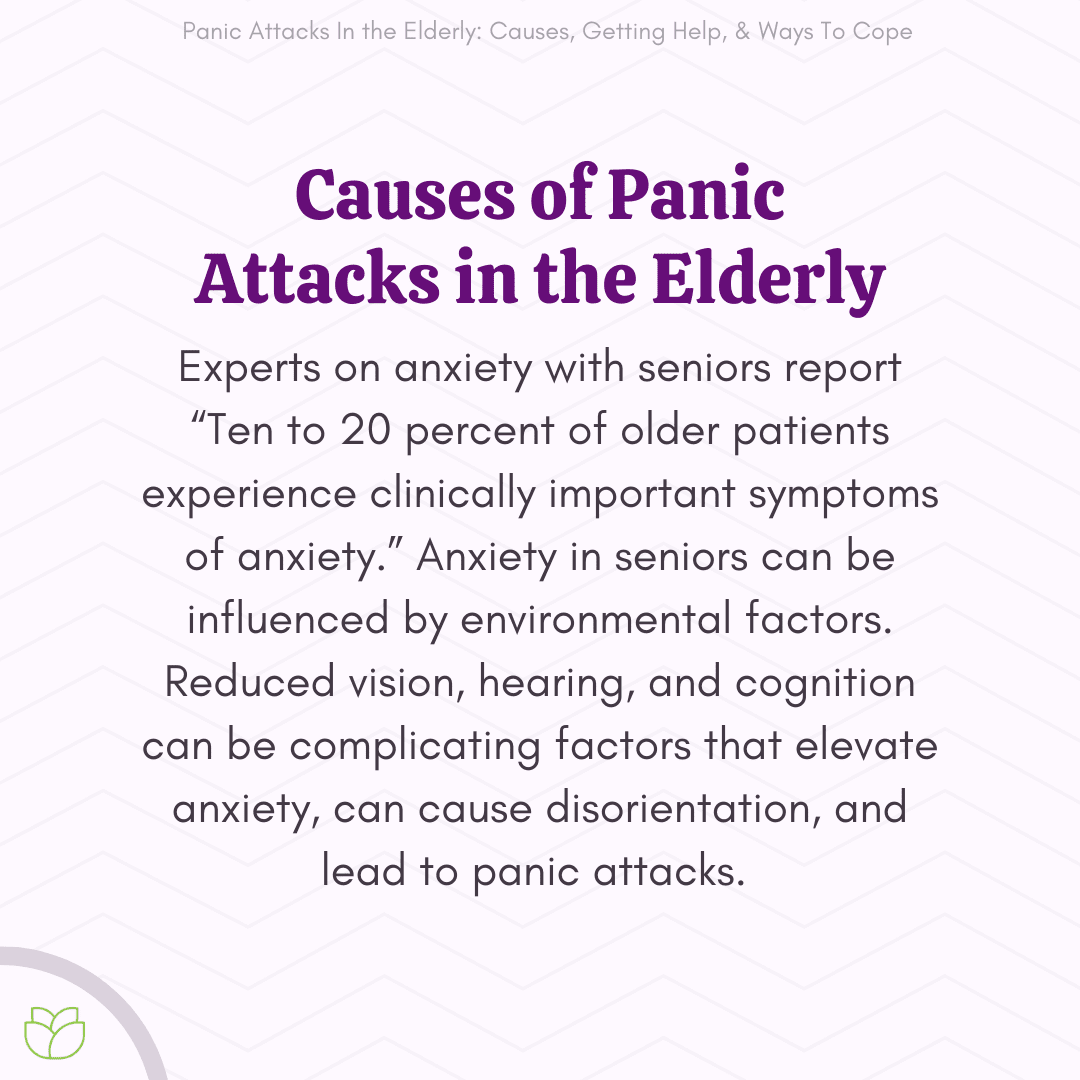 Panic Attacks In the Elderly: Causes, Getting Help, & Ways To Cope

Causes of Panic Attacks in the Elderly

Experts on anxiety with seniors report "Ten to 20 percent of older patients experience clinically important symptoms of anxiety." Anxiety in seniors can be influenced by environmental factors. Reduced vision, hearing, and cognition can be complicating factors that elevate anxiety, can cause disorientation, and lead to panic attacks.